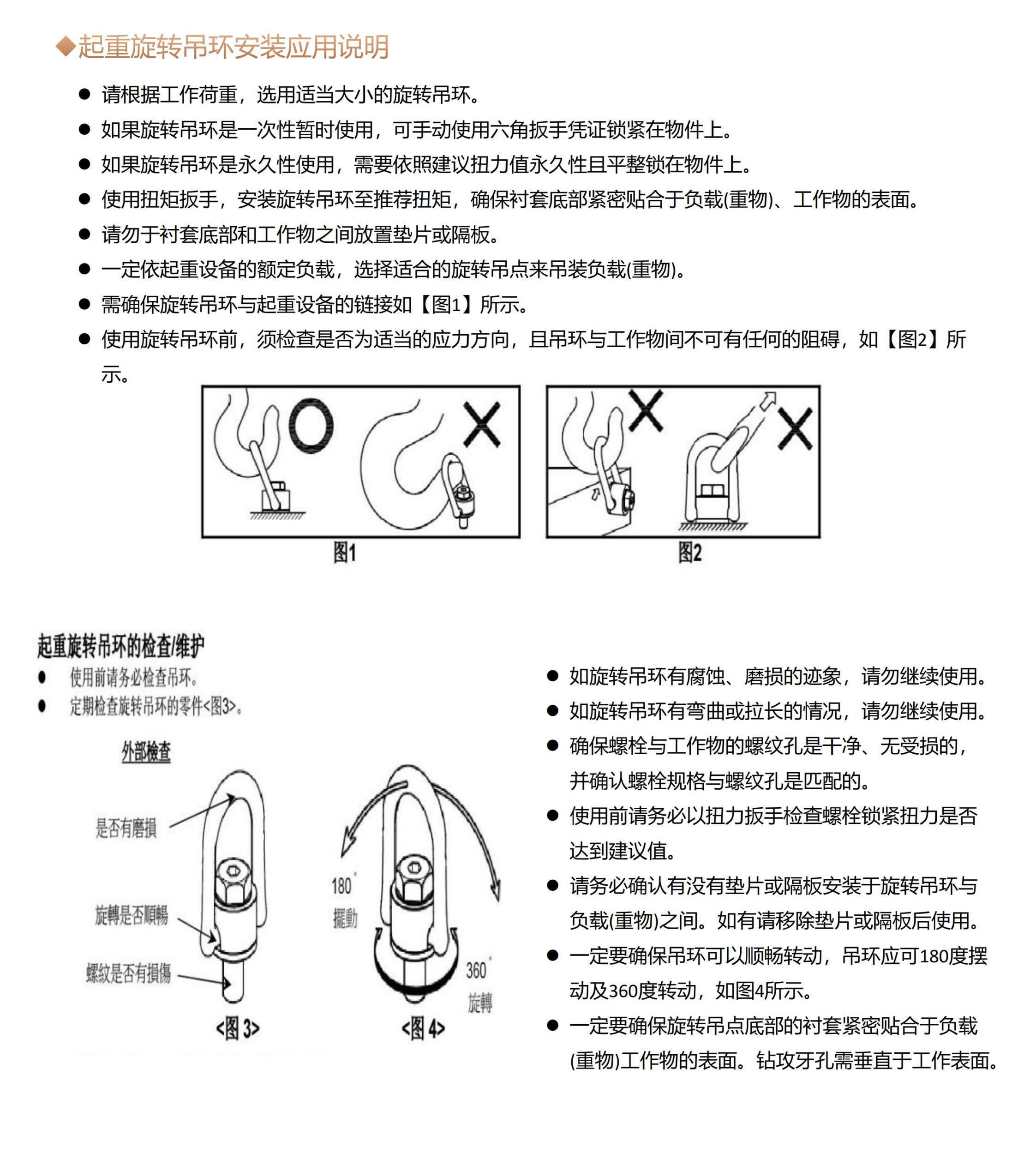 ◆起重旋转吊环安装应用说明

● 请根据工作荷重，选用适当大小的旋转吊环。
● 如果旋转吊环是一次性暂时使用，可手动使用六角扳手凭证锁紧在物件上。
● 如果旋转吊环是永久性使用，需要依照建议扭力值永久性且平整锁在物件上。
● 使用扭矩扳手，安装旋转吊环至推荐扭矩，确保衬套底部紧密贴合于负载(重物)、工作物的表面。
● 请勿于衬套底部和工作物之间放置垫片或隔板。
● 一定依起重设备的额定负载，选择适合的旋转吊点来吊装负载(重物)。
● 需确保旋转吊环与起重设备的链接如【图1】所示。
● 使用旋转吊环前，须检查是否为适当的应力方向，且吊环与工作物间不可有任何的阻碍，如【图2】所示。

图1
图2

起重旋转吊环的检查/维护
● 使用前请务必检查吊环。
● 定期检查旋转吊环的零件<图3>。

外部檢查
是否有磨損
旋轉是否順暢
螺紋是否有損傷
<图 3>
180° 擺動
360° 旋轉
<图 4>

● 如旋转吊环有腐蚀、磨损的迹象，请勿继续使用。
● 如旋转吊环有弯曲或拉长的情况，请勿继续使用。
● 确保螺栓与工作物的螺纹孔是干净、无受损的，并确认螺栓规格与螺纹孔是匹配的。
● 使用前请务必以扭力扳手检查螺栓锁紧扭力是否达到建议值。
● 请务必确认有没有垫片或隔板安装于旋转吊环与负载(重物)之间。如有请移除垫片或隔板后使用。
● 一定要确保吊环可以顺畅转动，吊环应可180度摆动及360度转动，如图4所示。
● 一定要确保旋转吊点底部的衬套紧密贴合于负载(重物)工作物的表面。钻攻牙孔需垂直于工作表面。